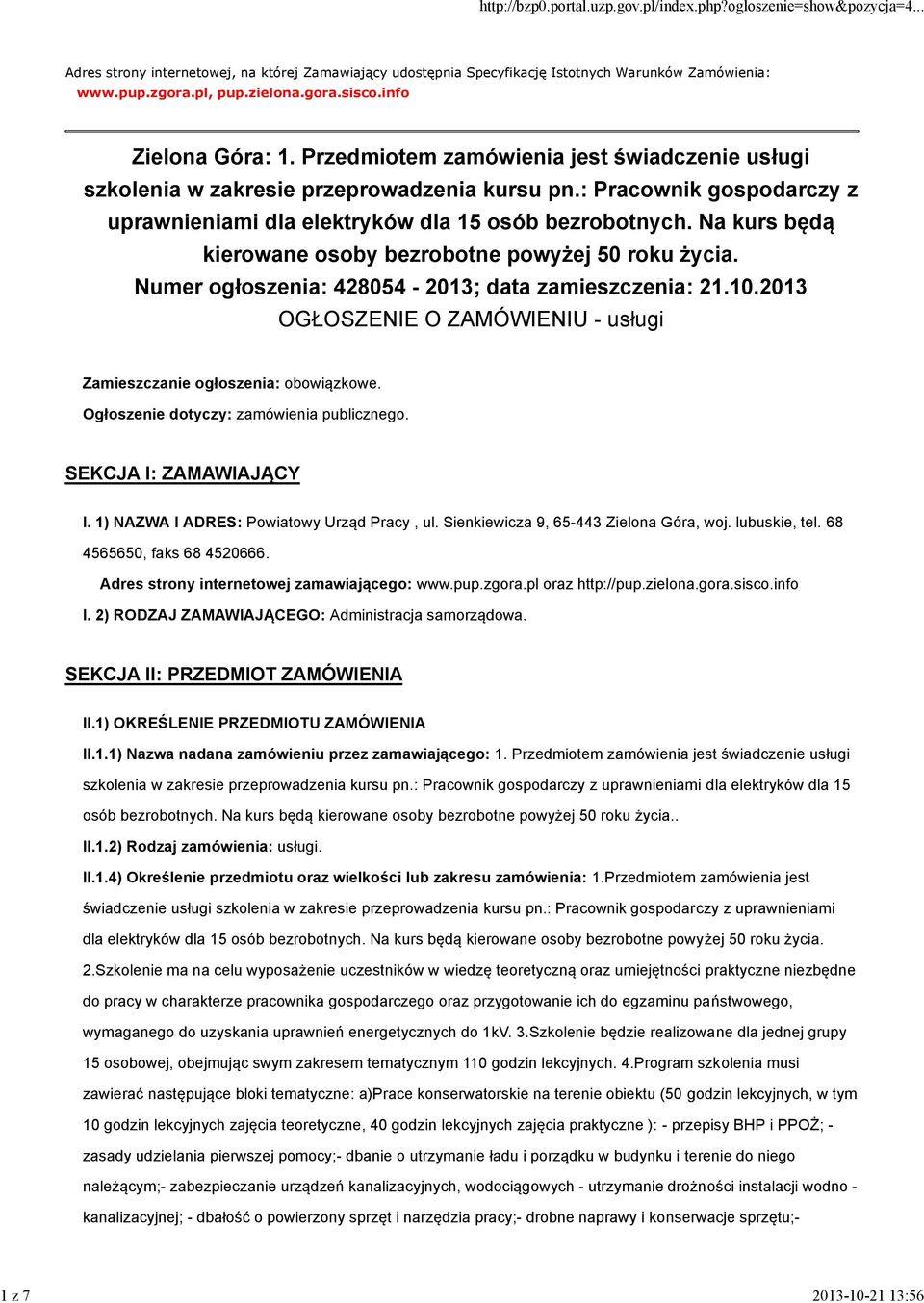 http://bzp0.portal.uzp.gov.pl/index.php?ogloszenie=show&pozycja=4...

Adres strony internetowej, na której Zamawiający udostępnia Specyfikację Istotnych Warunków Zamówienia:
www.pup.zgora.pl, pup.zielona.gora.sisco.info

Zielona Góra: 1. Przedmiotem zamówienia jest świadczenie usługi szkolenia w zakresie przeprowadzenia kursu pn.: Pracownik gospodarczy z uprawnieniami dla elektryków dla 15 osób bezrobotnych. Na kurs będą kierowane osoby bezrobotne powyżej 50 roku życia.
Numer ogłoszenia: 428054 - 2013; data zamieszczenia: 21.10.2013
OGŁOSZENIE O ZAMÓWIENIU - usługi

Zamieszczanie ogłoszenia: obowiązkowe.
Ogłoszenie dotyczy: zamówienia publicznego.

SEKCJA I: ZAMAWIAJĄCY

I. 1) NAZWA I ADRES: Powiatowy Urząd Pracy , ul. Sienkiewicza 9, 65-443 Zielona Góra, woj. lubuskie, tel. 68 4565650, faks 68 4520666.
Adres strony internetowej zamawiającego: www.pup.zgora.pl oraz http://pup.zielona.gora.sisco.info
I. 2) RODZAJ ZAMAWIAJĄCEGO: Administracja samorządowa.

SEKCJA II: PRZEDMIOT ZAMÓWIENIA

II.1) OKREŚLENIE PRZEDMIOTU ZAMÓWIENIA
II.1.1) Nazwa nadana zamówieniu przez zamawiającego: 1. Przedmiotem zamówienia jest świadczenie usługi szkolenia w zakresie przeprowadzenia kursu pn.: Pracownik gospodarczy z uprawnieniami dla elektryków dla 15 osób bezrobotnych. Na kurs będą kierowane osoby bezrobotne powyżej 50 roku życia..
II.1.2) Rodzaj zamówienia: usługi.
II.1.4) Określenie przedmiotu oraz wielkości lub zakresu zamówienia: 1.Przedmiotem zamówienia jest świadczenie usługi szkolenia w zakresie przeprowadzenia kursu pn.: Pracownik gospodarczy z uprawnieniami dla elektryków dla 15 osób bezrobotnych. Na kurs będą kierowane osoby bezrobotne powyżej 50 roku życia. 2.Szkolenie ma na celu wyposażenie uczestników w wiedzę teoretyczną oraz umiejętności praktyczne niezbędne do pracy w charakterze pracownika gospodarczego oraz przygotowanie ich do egzaminu państwowego, wymaganego do uzyskania uprawnień energetycznych do 1kV. 3.Szkolenie będzie realizowane dla jednej grupy 15 osobowej, obejmując swym zakresem tematycznym 110 godzin lekcyjnych. 4.Program szkolenia musi zawierać następujące bloki tematyczne: a)Prace konserwatorskie na terenie obiektu (50 godzin lekcyjnych, w tym 10 godzin lekcyjnych zajęcia teoretyczne, 40 godzin lekcyjnych zajęcia praktyczne ): - przepisy BHP i PPOŻ; - zasady udzielania pierwszej pomocy;- dbanie o utrzymanie ładu i porządku w budynku i terenie do niego należącym;- zabezpieczanie urządzeń kanalizacyjnych, wodociągowych - utrzymanie drożności instalacji wodno - kanalizacyjnej; - dbałość o powierzony sprzęt i narzędzia pracy;- drobne naprawy i konserwacje sprzętu;-

1 z 7
2013-10-21 13:56